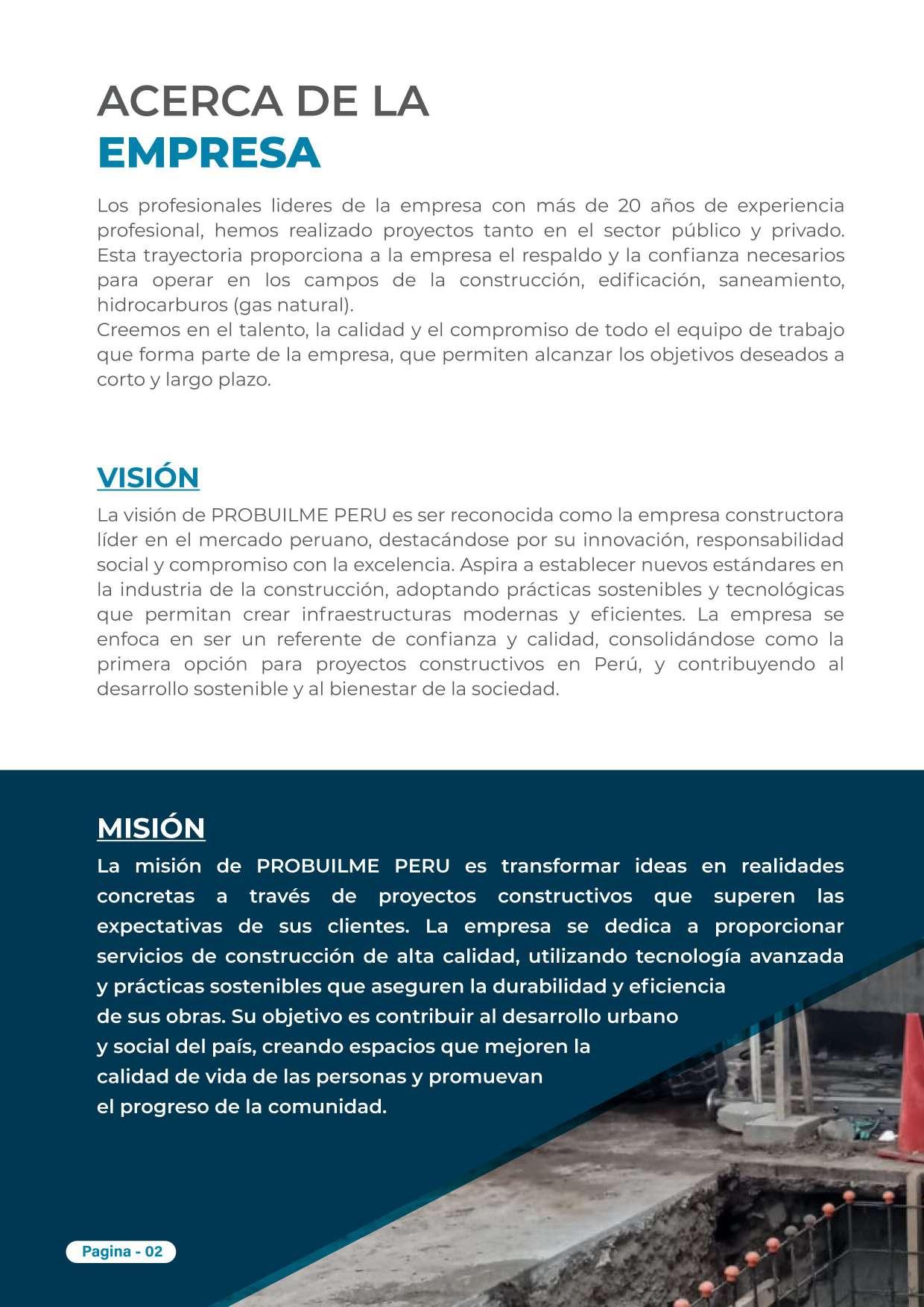 ACERCA DE LA
EMPRESA

Los profesionales lideres de la empresa con más de 20 años de experiencia profesional, hemos realizado proyectos tanto en el sector público y privado. Esta trayectoria proporciona a la empresa el respaldo y la confianza necesarios para operar en los campos de la construcción, edificación, saneamiento, hidrocarburos (gas natural).
Creemos en el talento, la calidad y el compromiso de todo el equipo de trabajo que forma parte de la empresa, que permiten alcanzar los objetivos deseados a corto y largo plazo.

VISIÓN

La visión de PROBUILME PERU es ser reconocida como la empresa constructora líder en el mercado peruano, destacándose por su innovación, responsabilidad social y compromiso con la excelencia. Aspira a establecer nuevos estándares en la industria de la construcción, adoptando prácticas sostenibles y tecnológicas que permitan crear infraestructuras modernas y eficientes. La empresa se enfoca en ser un referente de confianza y calidad, consolidándose como la primera opción para proyectos constructivos en Perú, y contribuyendo al desarrollo sostenible y al bienestar de la sociedad.

MISIÓN

La misión de PROBUILME PERU es transformar ideas en realidades concretas a través de proyectos constructivos que superen las expectativas de sus clientes. La empresa se dedica a proporcionar servicios de construcción de alta calidad, utilizando tecnología avanzada y prácticas sostenibles que aseguren la durabilidad y eficiencia de sus obras. Su objetivo es contribuir al desarrollo urbano y social del país, creando espacios que mejoren la calidad de vida de las personas y promuevan el progreso de la comunidad.

Pagina - 02